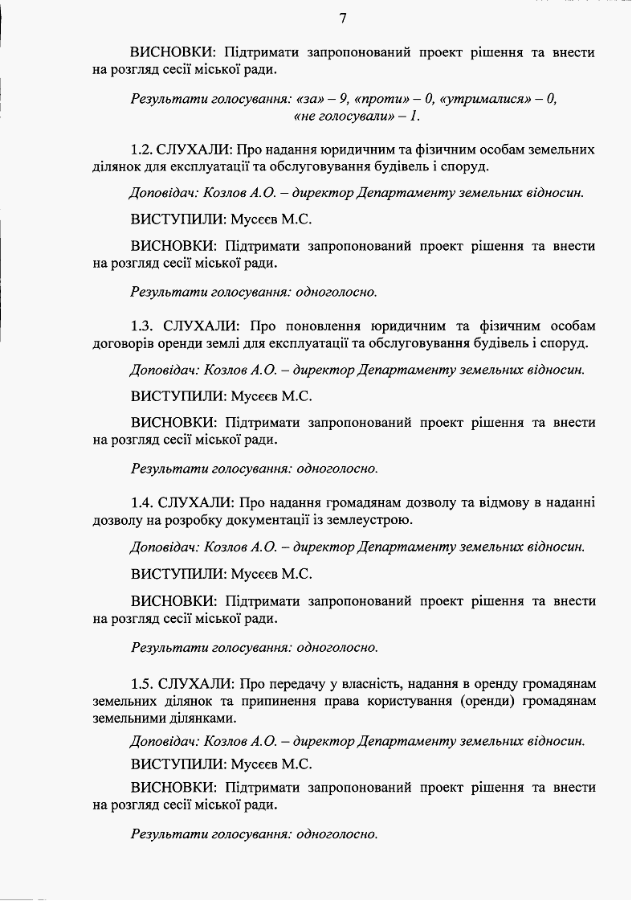 7

ВИСНОВКИ: Підтримати запропонований проект рішення та внести на розгляд сесії міської ради.

Результати голосування: «за» – 9, «проти» – 0, «утрималися» – 0, «не голосували» – 1.

1.2. СЛУХАЛИ: Про надання юридичним та фізичним особам земельних ділянок для експлуатації та обслуговування будівель і споруд.

Доповідач: Козлов А.О. – директор Департаменту земельних відносин.

ВИСТУПИЛИ: Мусєєв М.С.

ВИСНОВКИ: Підтримати запропонований проект рішення та внести на розгляд сесії міської ради.

Результати голосування: одноголосно.

1.3. СЛУХАЛИ: Про поновлення юридичним та фізичним особам договорів оренди землі для експлуатації та обслуговування будівель і споруд.

Доповідач: Козлов А.О. – директор Департаменту земельних відносин.

ВИСТУПИЛИ: Мусєєв М.С.

ВИСНОВКИ: Підтримати запропонований проект рішення та внести на розгляд сесії міської ради.

Результати голосування: одноголосно.

1.4. СЛУХАЛИ: Про надання громадянам дозволу та відмову в наданні дозволу на розробку документації із землеустрою.

Доповідач: Козлов А.О. – директор Департаменту земельних відносин.

ВИСТУПИЛИ: Мусєєв М.С.

ВИСНОВКИ: Підтримати запропонований проект рішення та внести на розгляд сесії міської ради.

Результати голосування: одноголосно.

1.5. СЛУХАЛИ: Про передачу у власність, надання в оренду громадянам земельних ділянок та припинення права користування (оренди) громадянам земельними ділянками.

Доповідач: Козлов А.О. – директор Департаменту земельних відносин.

ВИСТУПИЛИ: Мусєєв М.С.

ВИСНОВКИ: Підтримати запропонований проект рішення та внести на розгляд сесії міської ради.

Результати голосування: одноголосно.